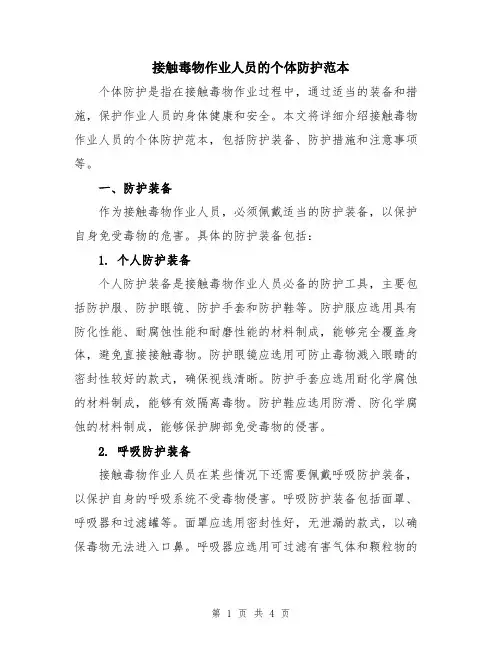 接触毒物作业人员的个体防护范本

个体防护是指在接触毒物作业过程中，通过适当的装备和措施，保护作业人员的身体健康和安全。本文将详细介绍接触毒物作业人员的个体防护范本，包括防护装备、防护措施和注意事项等。

一、防护装备

作为接触毒物作业人员，必须佩戴适当的防护装备，以保护自身免受毒物的危害。具体的防护装备包括：

1. 个人防护装备

个人防护装备是接触毒物作业人员必备的防护工具，主要包括防护服、防护眼镜、防护手套和防护鞋等。防护服应选用具有防化性能、耐腐蚀性能和耐磨性能的材料制成，能够完全覆盖身体，避免直接接触毒物。防护眼镜应选用可防止毒物溅入眼睛的密封性较好的款式，确保视线清晰。防护手套应选用耐化学腐蚀的材料制成，能够有效隔离毒物。防护鞋应选用防滑、防化学腐蚀的材料制成，能够保护脚部免受毒物的侵害。

2. 呼吸防护装备

接触毒物作业人员在某些情况下还需要佩戴呼吸防护装备，以保护自身的呼吸系统不受毒物侵害。呼吸防护装备包括面罩、呼吸器和过滤罐等。面罩应选用密封性好，无泄漏的款式，以确保毒物无法进入口鼻。呼吸器应选用可过滤有害气体和颗粒物的

第 1 页 共 4 页